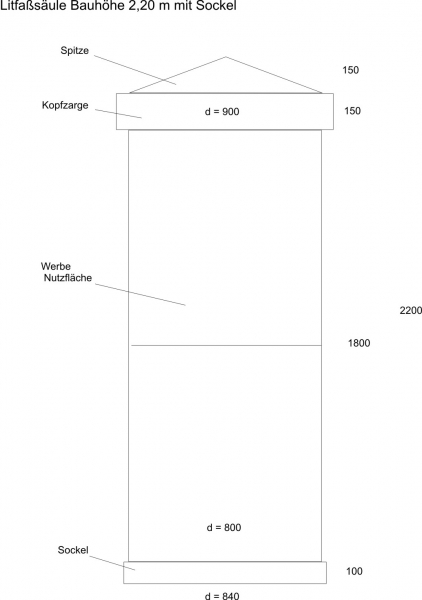 Litfaßsäule Bauhöhe 2,20 m mit Sockel

Spitze

150

Kopfzarge

d = 900

150

Werbe
Nutzfläche

2200

1800

d = 800

Sockel

100

d = 840